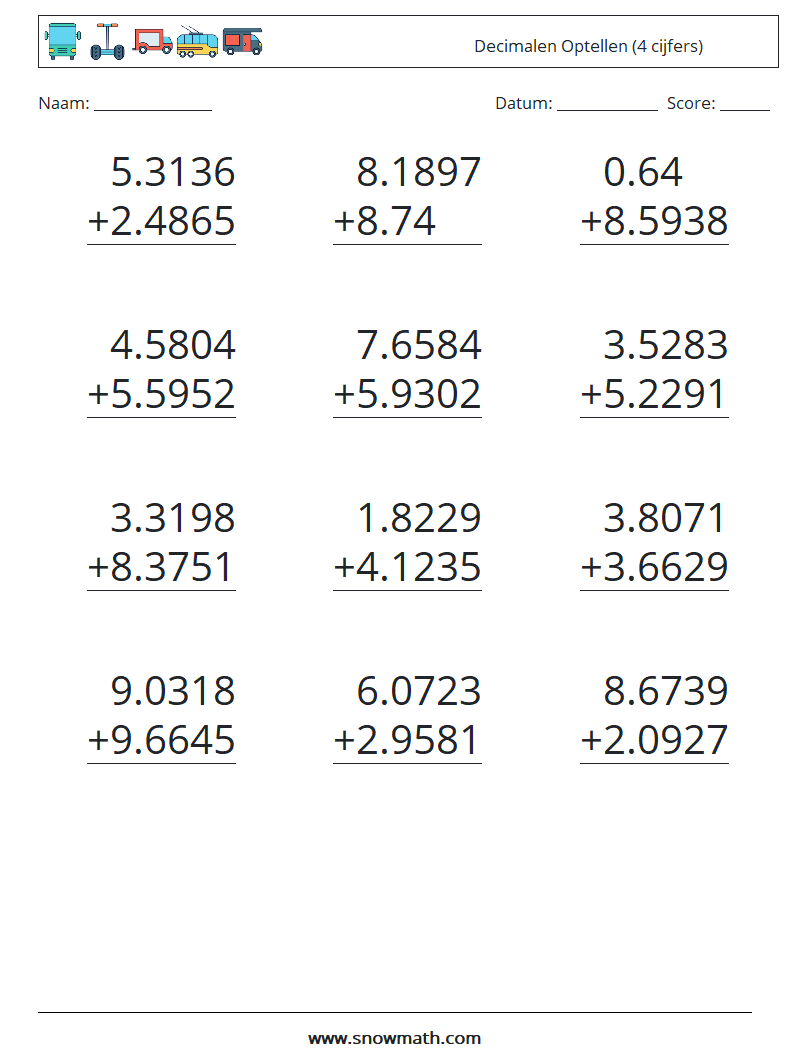 Decimalen Optellen (4 cijfers)

Naam: ____

Datum: ____ Score: ____

5.3136
+2.4865

8.1897
+8.74

0.64
+8.5938

4.5804
+5.5952

7.6584
+5.9302

3.5283
+5.2291

3.3198
+8.3751

1.8229
+4.1235

3.8071
+3.6629

9.0318
+9.6645

6.0723
+2.9581

8.6739
+2.0927

www.snowmath.com